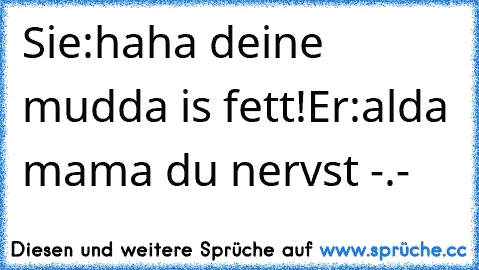 Sie:haha deine mudda is fett!Er:alda mama du nervst -.-

Diesen und weitere Sprüche auf www.sprüche.cc